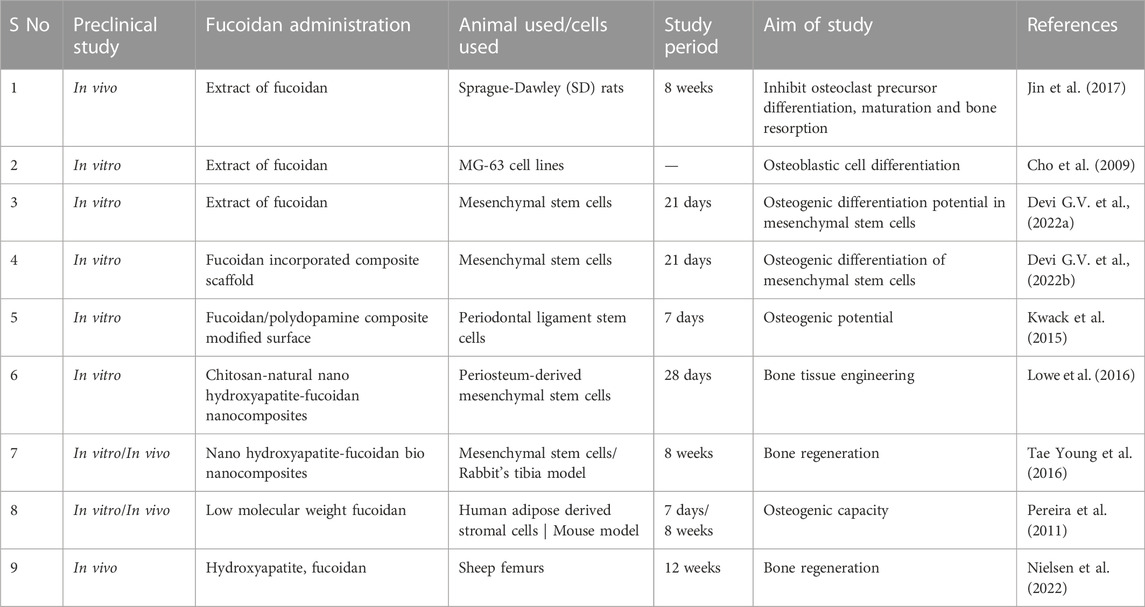 | S No | Preclinical study | Fucoidan administration | Animal used/cells used | Study period | Aim of study | References |
|---|---|---|---|---|---|---|
| 1 | In vivo | Extract of fucoidan | Sprague-Dawley (SD) rats | 8 weeks | Inhibit osteoclast precursor differentiation, maturation and bone resorption | Jin et al. (2017) |
| 2 | In vitro | Extract of fucoidan | MG-63 cell lines | — | Osteoblastic cell differentiation | Cho et al. (2009) |
| 3 | In vitro | Extract of fucoidan | Mesenchymal stem cells | 21 days | Osteogenic differentiation potential in mesenchymal stem cells | Devi G.V. et al., (2022a) |
| 4 | In vitro | Fucoidan incorporated composite scaffold | Mesenchymal stem cells | 21 days | Osteogenic differentiation of mesenchymal stem cells | Devi G.V. et al., (2022b) |
| 5 | In vitro | Fucoidan/polydopamine composite modified surface | Periodontal ligament stem cells | 7 days | Osteogenic potential | Kwack et al. (2015) |
| 6 | In vitro | Chitosan-natural nano hydroxyapatite-fucoidan nanocomposites | Periosteum-derived mesenchymal stem cells | 28 days | Bone tissue engineering | Lowe et al. (2016) |
| 7 | In vitro/In vivo | Nano hydroxyapatite-fucoidan bio nanocomposites | Mesenchymal stem cells/ Rabbit's tibia model | 8 weeks | Bone regeneration | Tae Young et al. (2016) |
| 8 | In vitro/In vivo | Low molecular weight fucoidan | Human adipose derived stromal cells \| Mouse model | 7 days/ 8 weeks | Osteogenic capacity | Pereira et al. (2011) |
| 9 | In vivo | Hydroxyapatite, fucoidan | Sheep femurs | 12 weeks | Bone regeneration | Nielsen et al. (2022) |